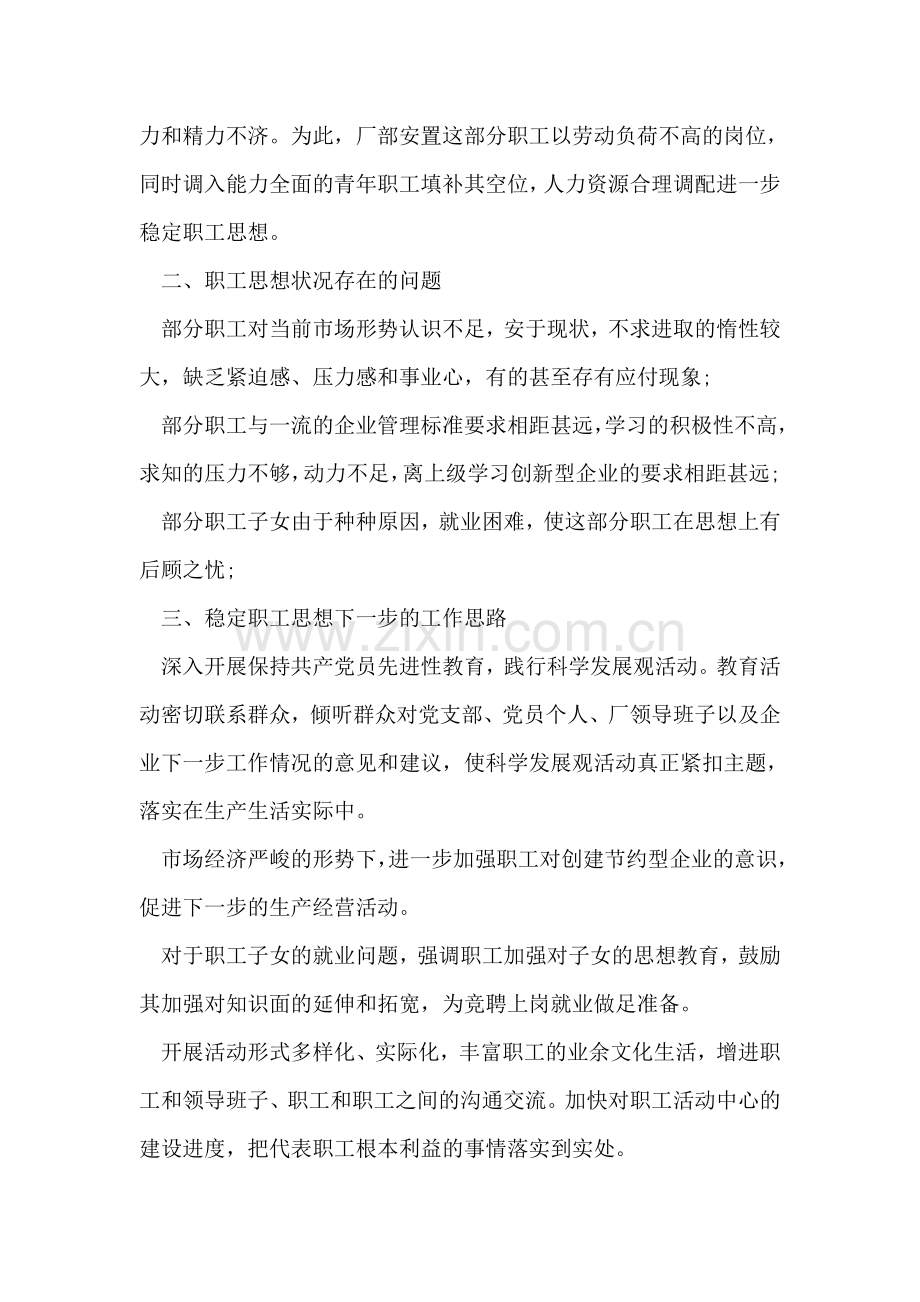 力和精力不济。为此，厂部安置这部分职工以劳动负荷不高的岗位，同时调入能力全面的青年职工填补其空位，人力资源合理调配进一步稳定职工思想。

二、职工思想状况存在的问题

部分职工对当前市场形势认识不足，安于现状，不求进取的惰性较大，缺乏紧迫感、压力感和事业心，有的甚至存有应付现象;

部分职工与一流的企业管理标准要求相距甚远，学习的积极性不高，求知的压力不够，动力不足，离上级学习创新型企业的要求相距甚远;

部分职工子女由于种种原因，就业困难，使这部分职工在思想上有后顾之忧;

三、稳定职工思想下一步的工作思路

深入开展保持共产党员先进性教育，践行科学发展观活动。教育活动密切联系群众，倾听群众对党支部、党员个人、厂领导班子以及企业下一步工作情况的意见和建议，使科学发展观活动真正紧扣主题，落实在生产生活实际中。

市场经济严峻的形势下，进一步加强职工对创建节约型企业的意识，促进下一步的生产经营活动。

对于职工子女的就业问题，强调职工加强对子女的思想教育，鼓励其加强对知识面的延伸和拓宽，为竞聘上岗就业做足准备。

开展活动形式多样化、实际化，丰富职工的业余文化生活，增进职工和领导班子、职工和职工之间的沟通交流。加快对职工活动中心的建设进度，把代表职工根本利益的事情落实到实处。

www.zixin.com.cn